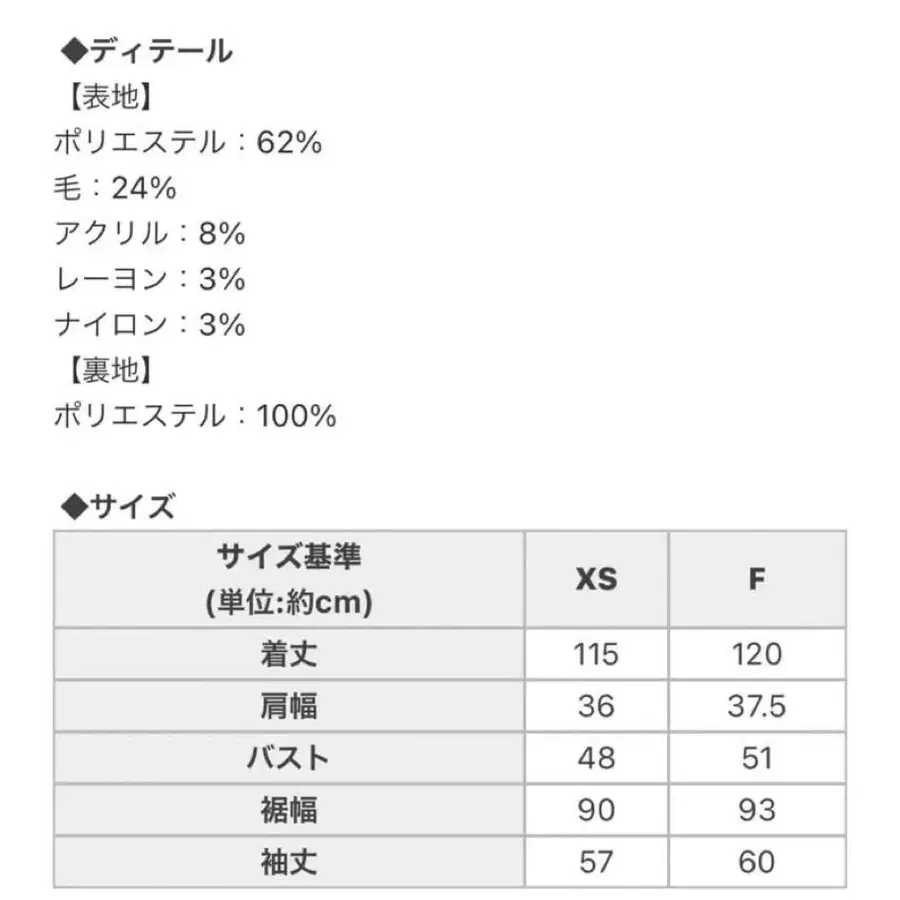 ◆ディテール
【表地】
ポリエステル：62%
毛：24%
アクリル：8%
レーヨン：3%
ナイロン：3%
【裏地】
ポリエステル：100%

◆サイズ

| サイズ基準 (単位:約cm) | XS | F |
|---|---|---|
| 着丈 | 115 | 120 |
| 肩幅 | 36 | 37.5 |
| バスト | 48 | 51 |
| 裾幅 | 90 | 93 |
| 袖丈 | 57 | 60 |